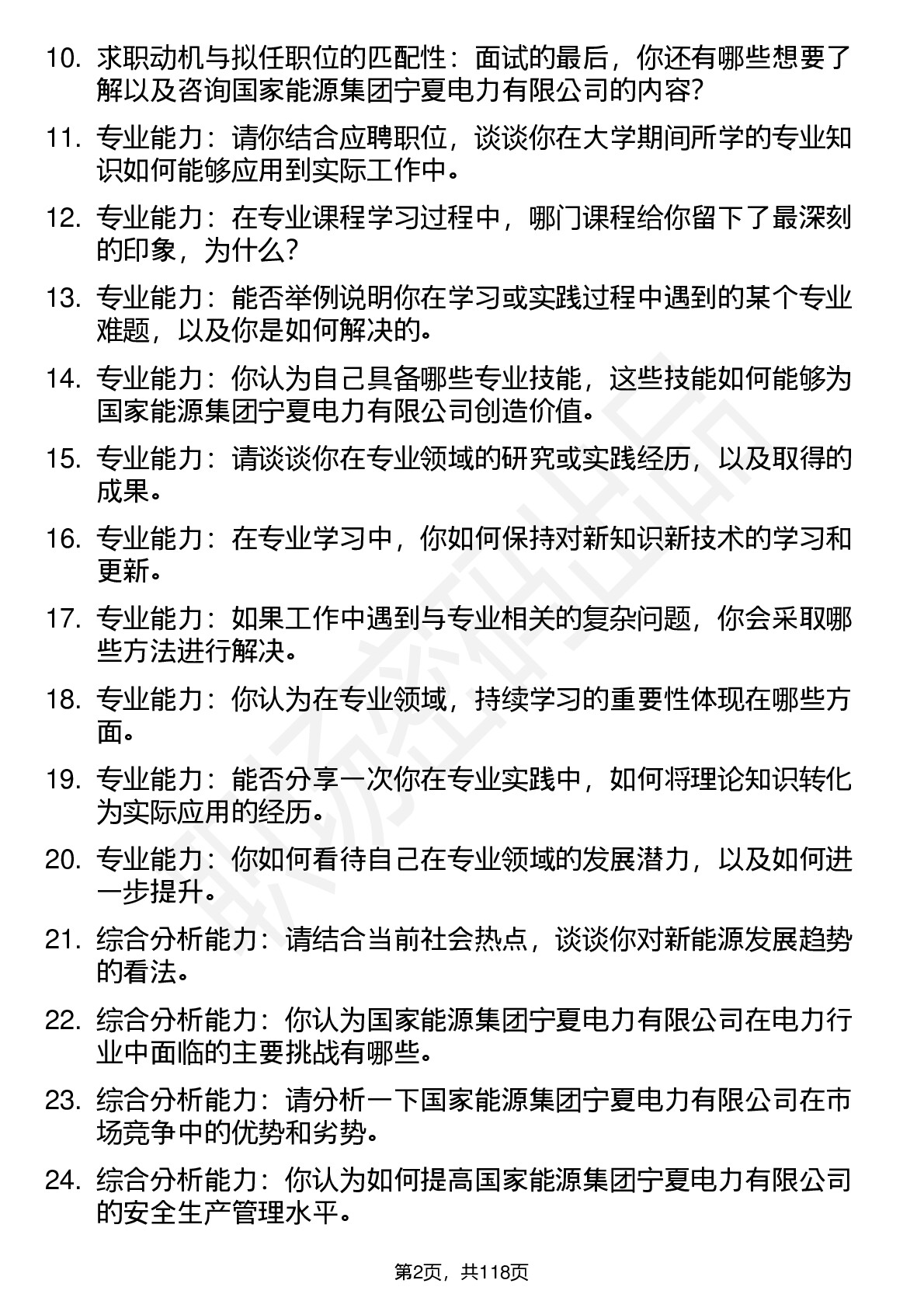 10. 求职动机与拟任职位的匹配性：面试的最后，你还有哪些想要了解以及咨询国家能源集团宁夏电力有限公司的内容?

11. 专业能力：请你结合应聘职位，谈谈你在大学期间所学的专业知识如何能够应用到实际工作中。

12. 专业能力：在专业课程学习过程中，哪门课程给你留下了最深刻的印象，为什么?

13. 专业能力：能否举例说明你在学习或实践过程中遇到的某个专业难题，以及你是如何解决的。

14. 专业能力：你认为自己具备哪些专业技能，这些技能如何能够为国家能源集团宁夏电力有限公司创造价值。

15. 专业能力：请谈谈你在专业领域的研究或实践经历，以及取得的成果。

16. 专业能力：在专业学习中，你如何保持对新知识新技术的学习和更新。

17. 专业能力：如果工作中遇到与专业相关的复杂问题，你会采取哪些方法进行解决。

18. 专业能力：你认为在专业领域，持续学习的重要性体现在哪些方面。

19. 专业能力：能否分享一次你在专业实践中，如何将理论知识转化为实际应用的经历。

20. 专业能力：你如何看待自己在专业领域的发展潜力，以及如何进一步提升。

21. 综合分析能力：请结合当前社会热点，谈谈你对新能源发展趋势的看法。

22. 综合分析能力：你认为国家能源集团宁夏电力有限公司在电力行业中面临的主要挑战有哪些。

23. 综合分析能力：请分析一下国家能源集团宁夏电力有限公司在市场竞争中的优势和劣势。

24. 综合分析能力：你认为如何提高国家能源集团宁夏电力有限公司的安全生产管理水平。

第2页，共118页